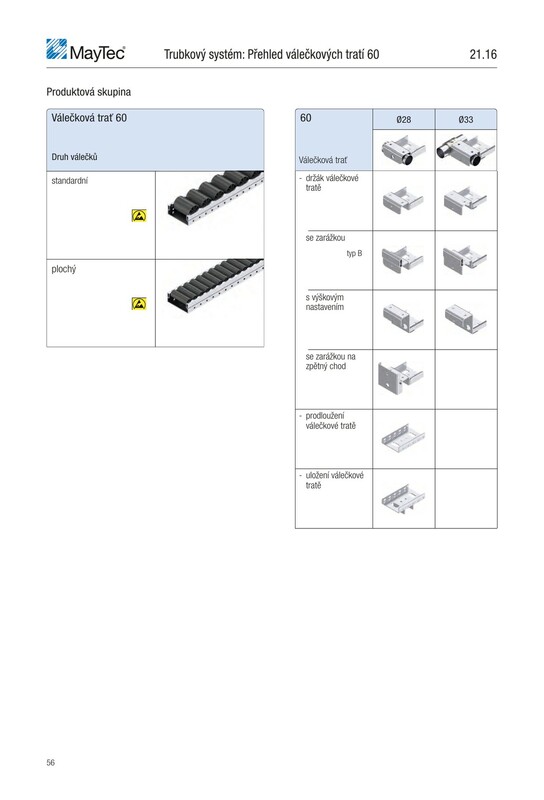 MayTec

Trubkový systém: Přehled válečkových tratí 60

21.16

Produktová skupina

| Válečková trať 60 Druh válečků | |
|---|---|
| standardní | |
| plochý | |

| 60 Válečková trať | Ø28 | Ø33 |
|---|---|---|
| - držák válečkové tratě | | |
| se zarážkou typ B | | |
| s výškovým nastavením | | |
| se zarážkou na zpětný chod | | |
| - prodloužení válečkové tratě | | |
| - uložení válečkové tratě | | |

56